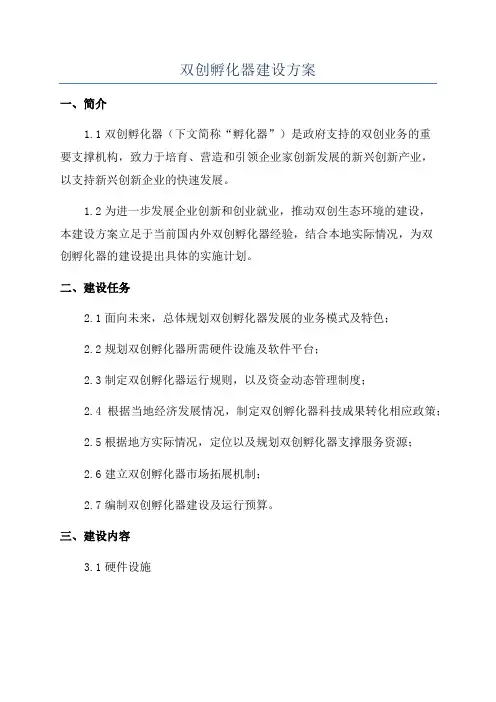 双创孵化器建设方案

一、简介

1.1 双创孵化器（下文简称“孵化器”）是政府支持的双创业务的重要支撑机构，致力于培育、营造和引领企业家创新发展的新兴创新产业，以支持新兴创新企业的快速发展。

1.2 为进一步发展企业创新和创业就业，推动双创生态环境的建设，本建设方案立足于当前国内外双创孵化器经验，结合本地实际情况，为双创孵化器的建设提出具体的实施计划。

二、建设任务

2.1 面向未来，总体规划双创孵化器发展的业务模式及特色；

2.2 规划双创孵化器所需硬件设施及软件平台；

2.3 制定双创孵化器运行规则，以及资金动态管理制度；

2.4 根据当地经济发展情况，制定双创孵化器科技成果转化相应政策；

2.5 根据地方实际情况，定位以及规划双创孵化器支撑服务资源；

2.6 建立双创孵化器市场拓展机制；

2.7 编制双创孵化器建设及运行预算。

三、建设内容

3.1 硬件设施